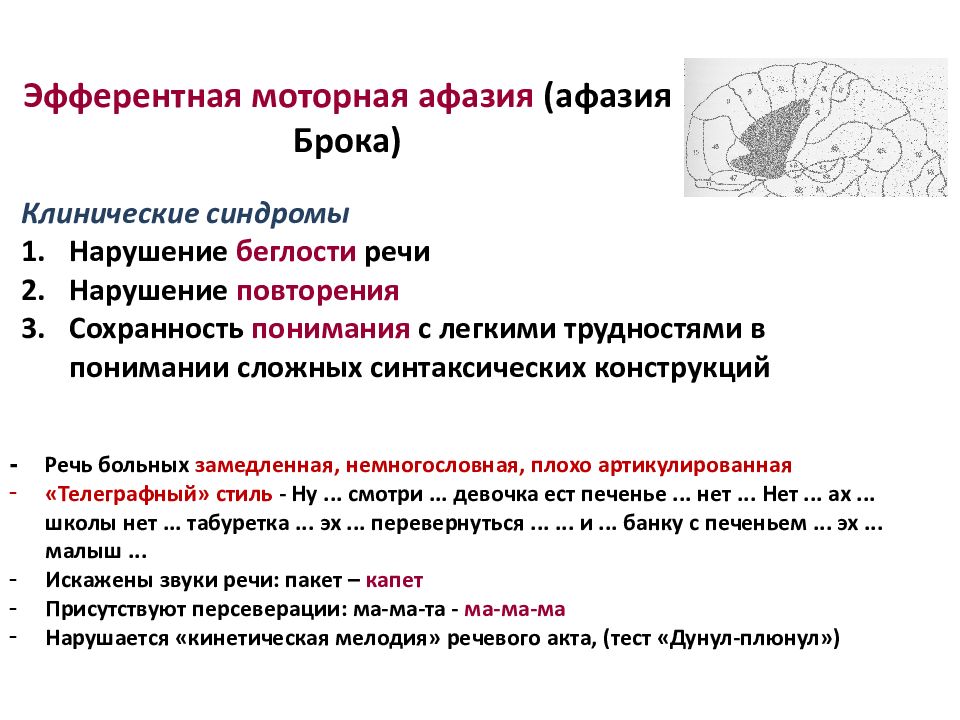 Эфферентная моторная афазия (афазия Брока)

Клинические синдромы
1. Нарушение беглости речи
2. Нарушение повторения
3. Сохранность понимания с легкими трудностями в понимании сложных синтаксических конструкций

- Речь больных замедленная, немногословная, плохо артикулированная
- «Телеграфный» стиль - Ну ... смотри ... девочка ест печенье ... нет ... Нет ... ах ... школы нет ... табуретка ... эх ... перевернуться ... ... и ... банку с печеньем ... эх ... малыш ...
- Искажены звуки речи: пакет – капет
- Присутствуют персеверации: ма-ма-та - ма-ма-ма
- Нарушается «кинетическая мелодия» речевого акта, (тест «Дунул-плюнул»)